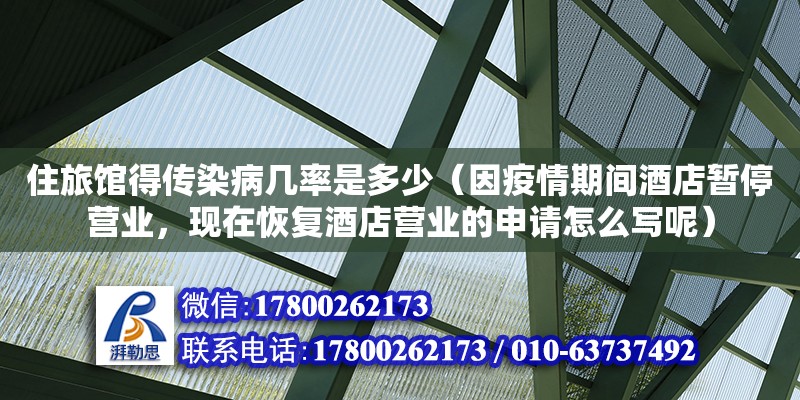 住旅馆得传染病几率是多少（因疫情期间酒店暂停营业，现在恢复酒店营业的申请怎么写呢）

湃勒思

微信:17800262173

联系电话:17800262173 / 010-63737492